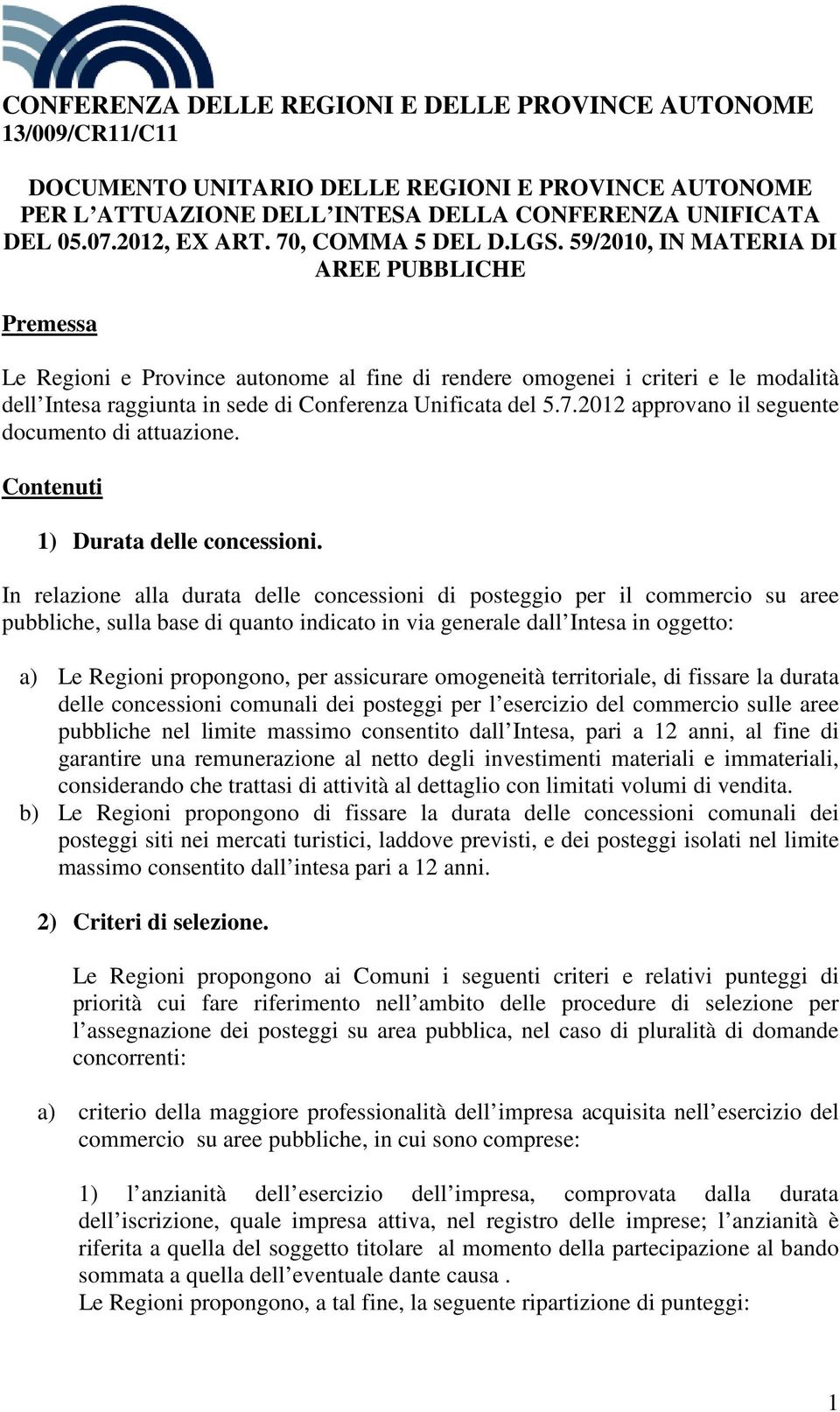 CONFERENZA DELLE REGIONI E DELLE PROVINCE AUTONOME
13/009/CR11/C11

DOCUMENTO UNITARIO DELLE REGIONI E PROVINCE AUTONOME PER L'ATTUAZIONE DELL'INTESA DELLA CONFERENZA UNIFICATA DEL 05.07.2012, EX ART. 70, COMMA 5 DEL D.LGS. 59/2010, IN MATERIA DI AREE PUBBLICHE

Premessa

Le Regioni e Province autonome al fine di rendere omogenei i criteri e le modalità dell'Intesa raggiunta in sede di Conferenza Unificata del 5.7.2012 approvano il seguente documento di attuazione.

Contenuti

1) Durata delle concessioni.

In relazione alla durata delle concessioni di posteggio per il commercio su aree pubbliche, sulla base di quanto indicato in via generale dall'Intesa in oggetto:

a) Le Regioni propongono, per assicurare omogeneità territoriale, di fissare la durata delle concessioni comunali dei posteggi per l'esercizio del commercio sulle aree pubbliche nel limite massimo consentito dall'Intesa, pari a 12 anni, al fine di garantire una remunerazione al netto degli investimenti materiali e immateriali, considerando che trattasi di attività al dettaglio con limitati volumi di vendita.
b) Le Regioni propongono di fissare la durata delle concessioni comunali dei posteggi siti nei mercati turistici, laddove previsti, e dei posteggi isolati nel limite massimo consentito dall'intesa pari a 12 anni.

2) Criteri di selezione.

Le Regioni propongono ai Comuni i seguenti criteri e relativi punteggi di priorità cui fare riferimento nell'ambito delle procedure di selezione per l'assegnazione dei posteggi su area pubblica, nel caso di pluralità di domande concorrenti:

a) criterio della maggiore professionalità dell'impresa acquisita nell'esercizio del commercio su aree pubbliche, in cui sono comprese:

1) l'anzianità dell'esercizio dell'impresa, comprovata dalla durata dell'iscrizione, quale impresa attiva, nel registro delle imprese; l'anzianità è riferita a quella del soggetto titolare al momento della partecipazione al bando sommata a quella dell'eventuale dante causa .
Le Regioni propongono, a tal fine, la seguente ripartizione di punteggi:

1